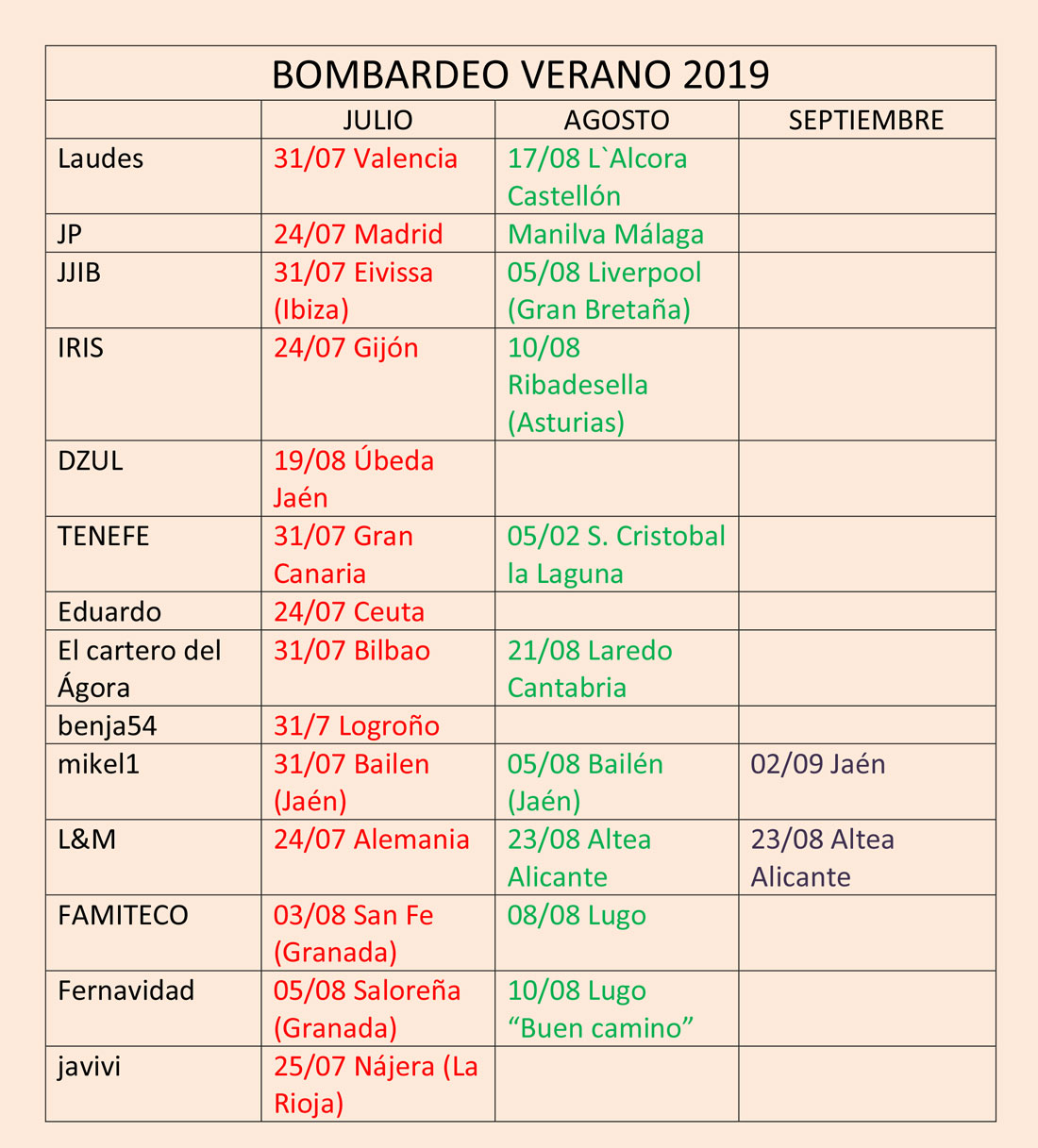 BOMBARDEO VERANO 2019

| | JULIO | AGOSTO | SEPTIEMBRE |
|---|---|---|---|
| Laudes | 31/07 Valencia | 17/08 L`Alcora Castellón | |
| JP | 24/07 Madrid | Manilva Málaga | |
| JJIB | 31/07 Eivissa (Ibiza) | 05/08 Liverpool (Gran Bretaña) | |
| IRIS | 24/07 Gijón | 10/08 Ribadesella (Asturias) | |
| DZUL | 19/08 Úbeda Jaén | | |
| TENEFE | 31/07 Gran Canaria | 05/02 S. Cristobal la Laguna | |
| Eduardo | 24/07 Ceuta | | |
| El cartero del Ágora | 31/07 Bilbao | 21/08 Laredo Cantabria | |
| benja54 | 31/7 Logroño | | |
| mikel1 | 31/07 Bailen (Jaén) | 05/08 Bailén (Jaén) | 02/09 Jaén |
| L&M | 24/07 Alemania | 23/08 Altea Alicante | 23/08 Altea Alicante |
| FAMITECO | 03/08 San Fe (Granada) | 08/08 Lugo | |
| Fernavidad | 05/08 Saloreña (Granada) | 10/08 Lugo “Buen camino” | |
| javivi | 25/07 Nájera (La Rioja) | | |